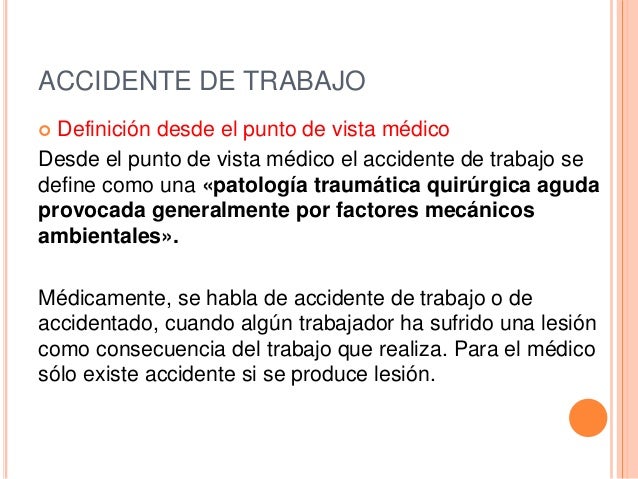 ACCIDENTE DE TRABAJO

Definición desde el punto de vista médico

Desde el punto de vista médico el accidente de trabajo se define como una «patología traumática quirúrgica aguda provocada generalmente por factores mecánicos ambientales».

Médicamente, se habla de accidente de trabajo o de accidentado, cuando algún trabajador ha sufrido una lesión como consecuencia del trabajo que realiza. Para el médico sólo existe accidente si se produce lesión.